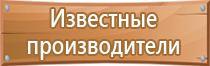 Известные производители